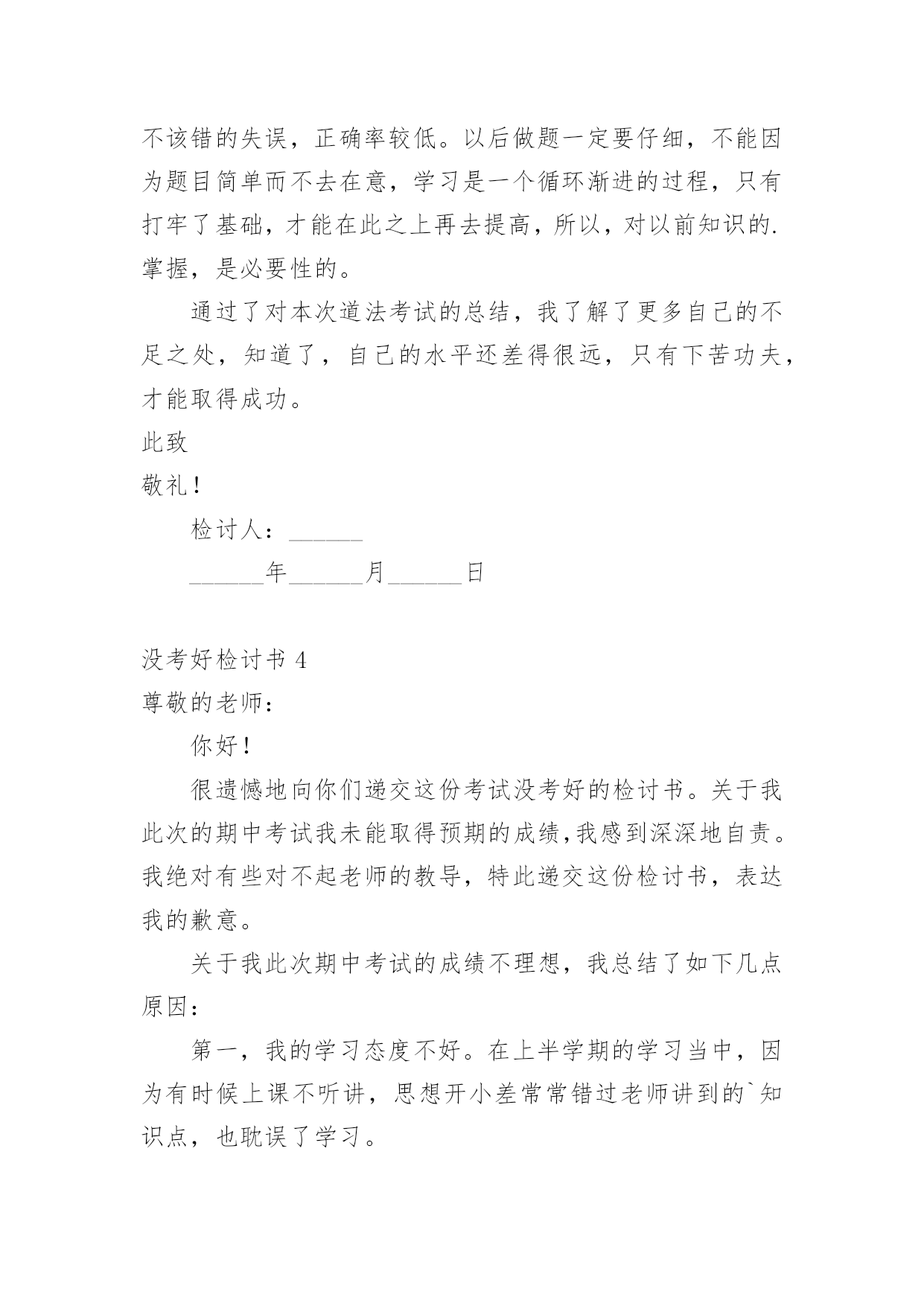 不该错的失误，正确率较低。以后做题一定要仔细，不能因为题目简单而不去在意，学习是一个循环渐进的过程，只有打牢了基础，才能在此之上再去提高，所以，对以前知识的.掌握，是必要性的。

通过了对本次道法考试的总结，我了解了更多自己的不足之处，知道了，自己的水平还差得很远，只有下苦功夫，才能取得成功。

此致

敬礼！

检讨人：______

______年______月______日

没考好检讨书 4

尊敬的老师：

你好！

很遗憾地向你们递交这份考试没考好的检讨书。关于我此次的期中考试我未能取得预期的成绩,我感到深深地自责。我绝对有些对不起老师的教导，特此递交这份检讨书，表达我的歉意。

关于我此次期中考试的成绩不理想，我总结了如下几点原因：

第一，我的学习态度不好。在上半学期的学习当中，因为有时候上课不听讲，思想开小差常常错过老师讲到的`知识点，也耽误了学习。